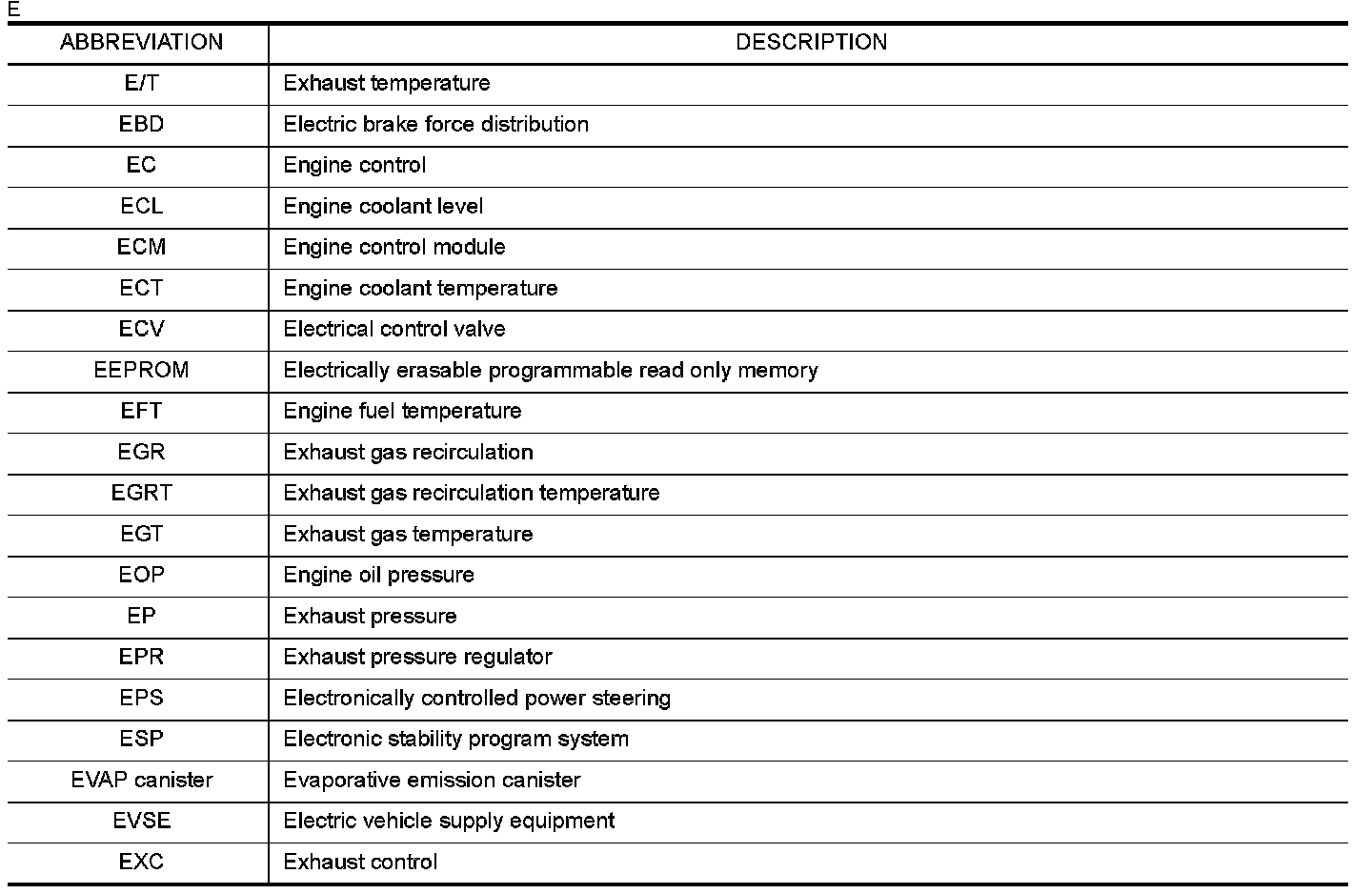 E

| ABBREVIATION | DESCRIPTION |
|---|---|
| E/T | Exhaust temperature |
| EBD | Electric brake force distribution |
| EC | Engine control |
| ECL | Engine coolant level |
| ECM | Engine control module |
| ECT | Engine coolant temperature |
| ECV | Electrical control valve |
| EEPROM | Electrically erasable programmable read only memory |
| EFT | Engine fuel temperature |
| EGR | Exhaust gas recirculation |
| EGRT | Exhaust gas recirculation temperature |
| EGT | Exhaust gas temperature |
| EOP | Engine oil pressure |
| EP | Exhaust pressure |
| EPR | Exhaust pressure regulator |
| EPS | Electronically controlled power steering |
| ESP | Electronic stability program system |
| EVAP canister | Evaporative emission canister |
| EVSE | Electric vehicle supply equipment |
| EXC | Exhaust control |